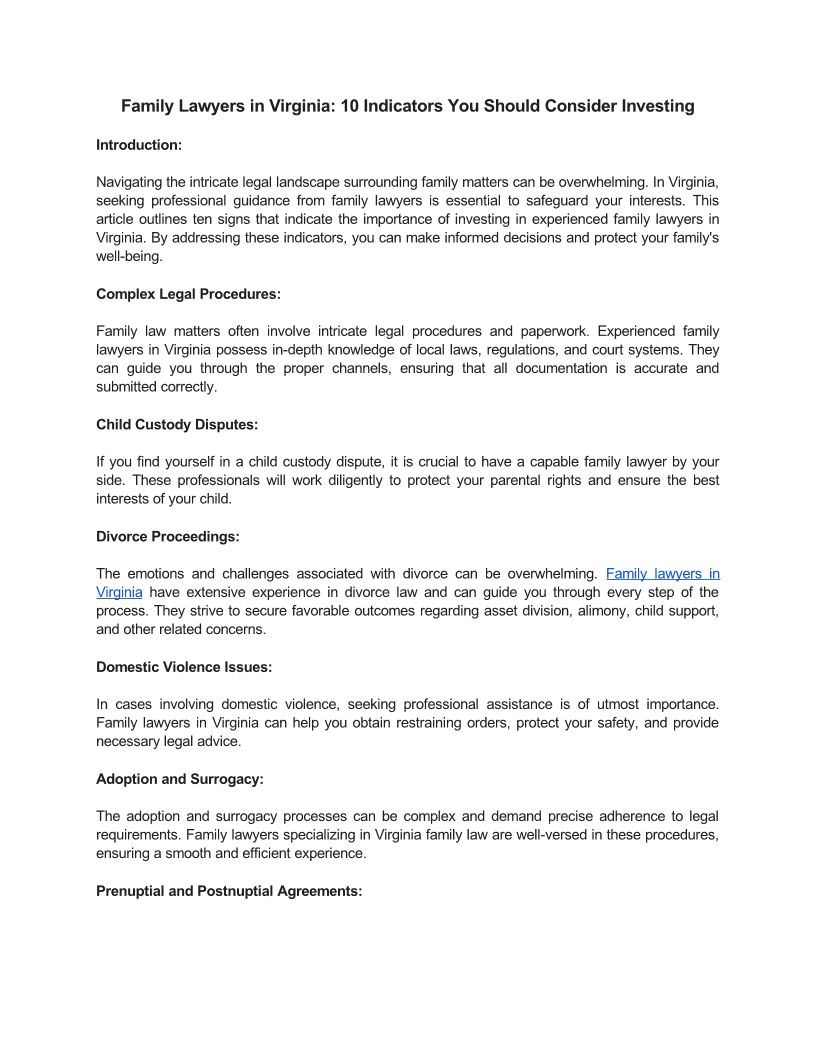 Family Lawyers in Virginia: 10 Indicators You Should Consider Investing

Introduction:

Navigating the intricate legal landscape surrounding family matters can be overwhelming. In Virginia, seeking professional guidance from family lawyers is essential to safeguard your interests. This article outlines ten signs that indicate the importance of investing in experienced family lawyers in Virginia. By addressing these indicators, you can make informed decisions and protect your family's well-being.

Complex Legal Procedures:

Family law matters often involve intricate legal procedures and paperwork. Experienced family lawyers in Virginia possess in-depth knowledge of local laws, regulations, and court systems. They can guide you through the proper channels, ensuring that all documentation is accurate and submitted correctly.

Child Custody Disputes:

If you find yourself in a child custody dispute, it is crucial to have a capable family lawyer by your side. These professionals will work diligently to protect your parental rights and ensure the best interests of your child.

Divorce Proceedings:

The emotions and challenges associated with divorce can be overwhelming. Family lawyers in Virginia have extensive experience in divorce law and can guide you through every step of the process. They strive to secure favorable outcomes regarding asset division, alimony, child support, and other related concerns.

Domestic Violence Issues:

In cases involving domestic violence, seeking professional assistance is of utmost importance. Family lawyers in Virginia can help you obtain restraining orders, protect your safety, and provide necessary legal advice.

Adoption and Surrogacy:

The adoption and surrogacy processes can be complex and demand precise adherence to legal requirements. Family lawyers specializing in Virginia family law are well-versed in these procedures, ensuring a smooth and efficient experience.

Prenuptial and Postnuptial Agreements: